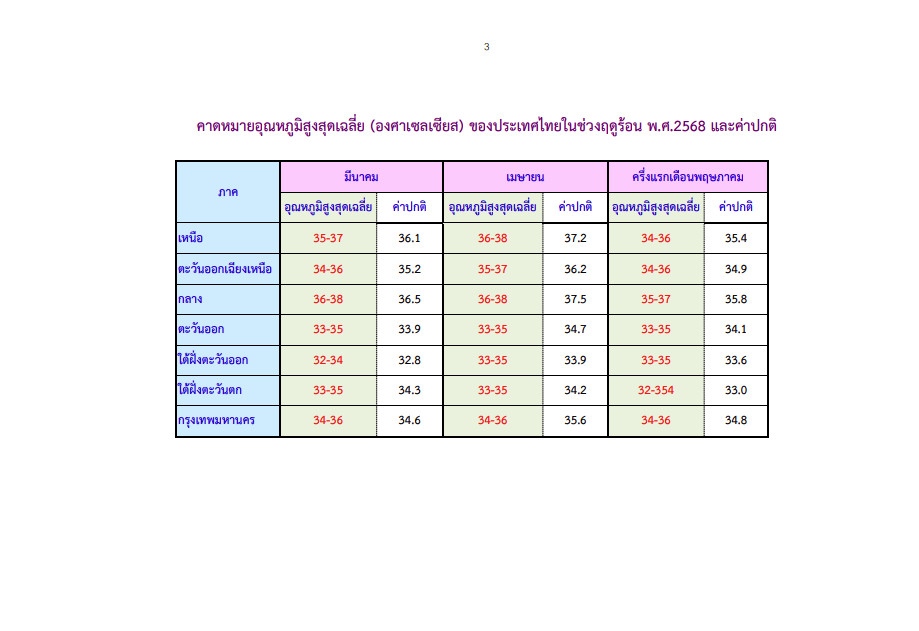 3

คาดหมายอุณหภูมิสูงสุดเฉลี่ย (องศาเซลเซียส) ของประเทศไทยในช่วงฤดูร้อน พ.ศ.2568 และค่าปกติ

| ภาค | มีนาคม | | เมษายน | | ครึ่งแรกเดือนพฤษภาคม | |
|---|---|---|---|---|---|---|
| | อุณหภูมิสูงสุดเฉลี่ย | ค่าปกติ | อุณหภูมิสูงสุดเฉลี่ย | ค่าปกติ | อุณหภูมิสูงสุดเฉลี่ย | ค่าปกติ |
| เหนือ | 35-37 | 36.1 | 36-38 | 37.2 | 34-36 | 35.4 |
| ตะวันออกเฉียงเหนือ | 34-36 | 35.2 | 35-37 | 36.2 | 34-36 | 34.9 |
| กลาง | 36-38 | 36.5 | 36-38 | 37.5 | 35-37 | 35.8 |
| ตะวันออก | 33-35 | 33.9 | 33-35 | 34.7 | 33-35 | 34.1 |
| ใต้ฝั่งตะวันออก | 32-34 | 32.8 | 33-35 | 33.9 | 33-35 | 33.6 |
| ใต้ฝั่งตะวันตก | 33-35 | 34.3 | 33-35 | 34.2 | 32-354 | 33.0 |
| กรุงเทพมหานคร | 34-36 | 34.6 | 34-36 | 35.6 | 34-36 | 34.8 |